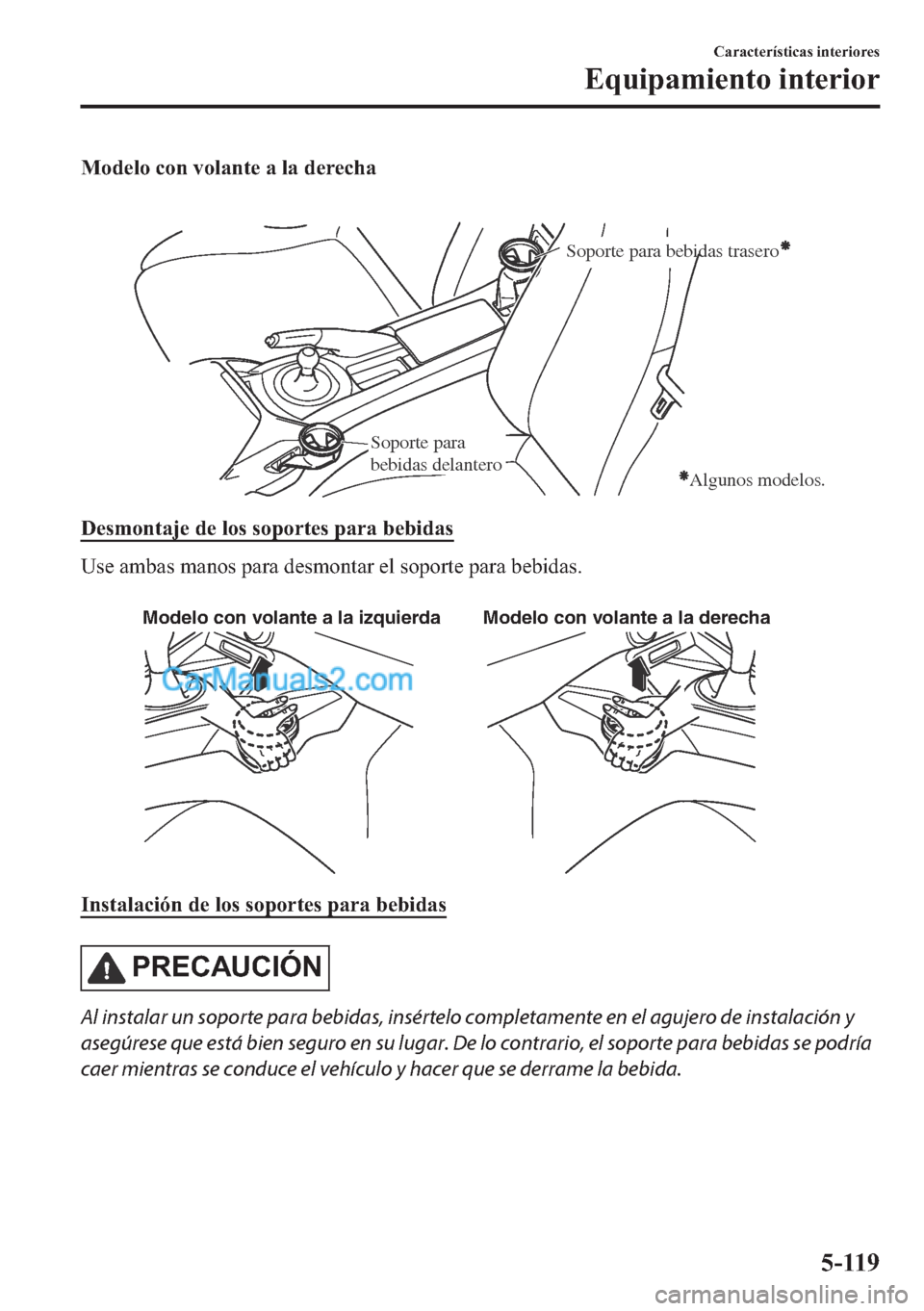 Características interiores
Equipamiento interior

Modelo con volante a la derecha

Soporte para bebidas trasero*

Soporte para bebidas delantero

*Algunos modelos.

Desmontaje de los soportes para bebidas

Use ambas manos para desmontar el soporte para bebidas.

Modelo con volante a la izquierda

Modelo con volante a la derecha

CarManuals2.com

Instalación de los soportes para bebidas

PRECAUCIÓN

Al instalar un soporte para bebidas, insértelo completamente en el agujero de instalación y asegúrese que está bien seguro en su lugar. De lo contrario, el soporte para bebidas se podría caer mientras se conduce el vehículo y hacer que se derrame la bebida.

5-119

carmanualsonline.info